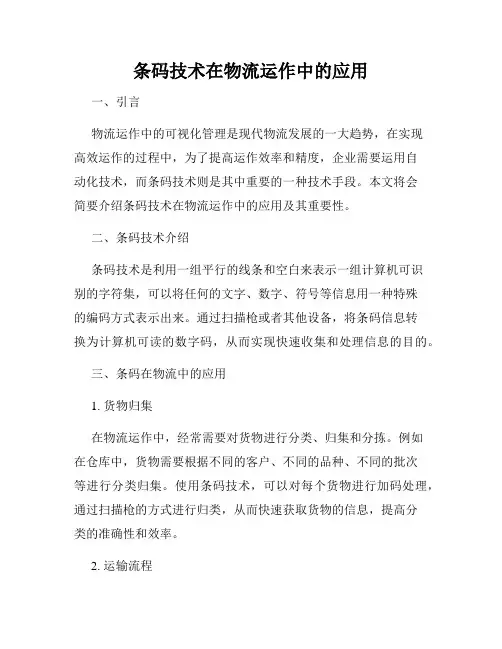 条码技术在物流运作中的应用

一、引言

物流运作中的可视化管理是现代物流发展的一大趋势，在实现高效运作的过程中，为了提高运作效率和精度，企业需要运用自动化技术，而条码技术则是其中重要的一种技术手段。本文将会简要介绍条码技术在物流运作中的应用及其重要性。

二、条码技术介绍

条码技术是利用一组平行的线条和空白来表示一组计算机可识别的字符集，可以将任何的文字、数字、符号等信息用一种特殊的编码方式表示出来。通过扫描枪或者其他设备，将条码信息转换为计算机可读的数字码，从而实现快速收集和处理信息的目的。

三、条码在物流中的应用

1. 货物归集

在物流运作中，经常需要对货物进行分类、归集和分拣。例如在仓库中，货物需要根据不同的客户、不同的品种、不同的批次等进行分类归集。使用条码技术，可以对每个货物进行加码处理，通过扫描枪的方式进行归类，从而快速获取货物的信息，提高分类的准确性和效率。

2. 运输流程